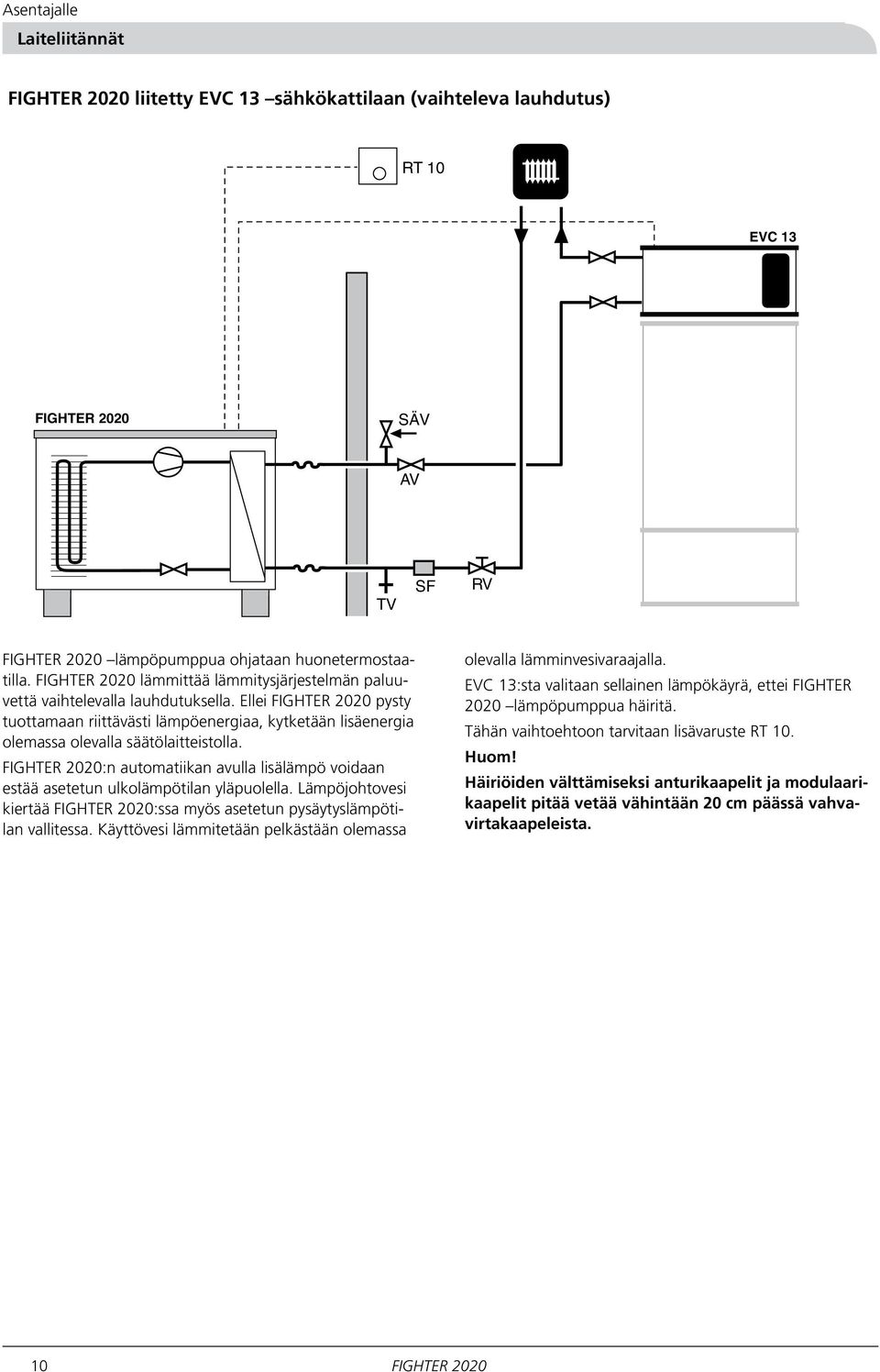 Asentajalle

Laiteliitännät

FIGHTER 2020 liitetty EVC 13 –sähkökattilaan (vaihteleva lauhdutus)

RT 10

EVC 13

FIGHTER 2020

SÄV

AV

TV

SF

RV

FIGHTER 2020 –lämpöpumppua ohjataan huonetermostaatilla. FIGHTER 2020 lämmittää lämmitysjärjestelmän paluuvettä vaihtelevalla lauhdutuksella. Ellei FIGHTER 2020 pysty tuottamaan riittävästi lämpöenergiaa, kytketään lisäenergia olemassa olevalla säätölaitteistolla.

FIGHTER 2020:n automatiikan avulla lisälämpö voidaan estää asetetun ulkolämpötilan yläpuolella. Lämpöjohtovesi kiertää FIGHTER 2020:ssa myös asetetun pysäytyslämpötilan vallitessa. Käyttövesi lämmitetään pelkästään olemassa olevalla lämminvesivaraajalla.

EVC 13:sta valitaan sellainen lämpökäyrä, ettei FIGHTER 2020 –lämpöpumppua häiritä.

Tähän vaihtoehtoon tarvitaan lisävaruste RT 10.

Huom!

Häiriöiden välttämiseksi anturikaapelit ja modulaarikaapelit pitää vetää vähintään 20 cm päässä vahvavirtakaapeleista.

10

FIGHTER 2020